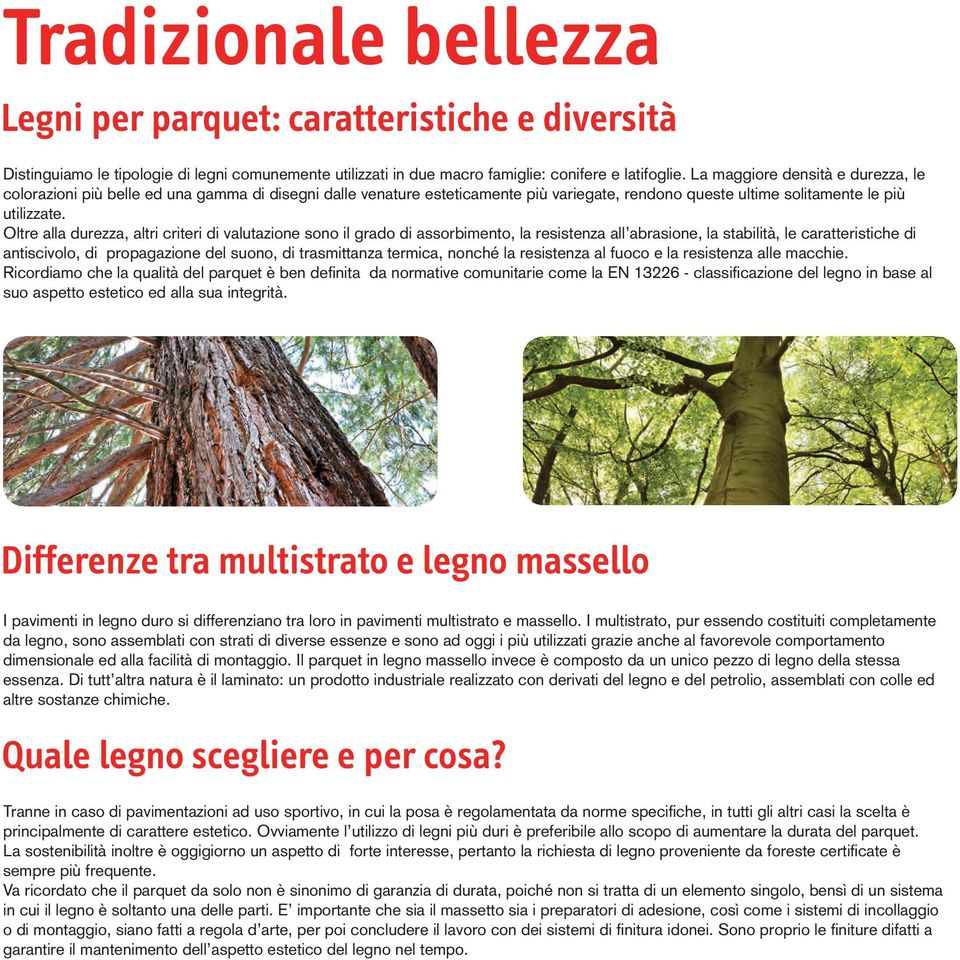 Tradizionale bellezza

Legni per parquet: caratteristiche e diversità

Distinguiamo le tipologie di legni comunemente utilizzati in due macro famiglie: conifere e latifoglie. La maggiore densità e durezza, le colorazioni più belle ed una gamma di disegni dalle venature esteticamente più variegate, rendono queste ultime solitamente le più utilizzate.
Oltre alla durezza, altri criteri di valutazione sono il grado di assorbimento, la resistenza all'abrasione, la stabilità, le caratteristiche di antiscivolo, di propagazione del suono, di trasmittanza termica, nonché la resistenza al fuoco e la resistenza alle macchie.
Ricordiamo che la qualità del parquet è ben definita da normative comunitarie come la EN 13226 - classificazione del legno in base al suo aspetto estetico ed alla sua integrità.

Differenze tra multistrato e legno massello

I pavimenti in legno duro si differenziano tra loro in pavimenti multistrato e massello. I multistrato, pur essendo costituiti completamente da legno, sono assemblati con strati di diverse essenze e sono ad oggi i più utilizzati grazie anche al favorevole comportamento dimensionale ed alla facilità di montaggio. Il parquet in legno massello invece è composto da un unico pezzo di legno della stessa essenza. Di tutt'altra natura è il laminato: un prodotto industriale realizzato con derivati del legno e del petrolio, assemblati con colle ed altre sostanze chimiche.

Quale legno scegliere e per cosa?

Tranne in caso di pavimentazioni ad uso sportivo, in cui la posa è regolamentata da norme specifiche, in tutti gli altri casi la scelta è principalmente di carattere estetico. Ovviamente l'utilizzo di legni più duri è preferibile allo scopo di aumentare la durata del parquet.
La sostenibilità inoltre è oggigiorno un aspetto di forte interesse, pertanto la richiesta di legno proveniente da foreste certificate è sempre più frequente.
Va ricordato che il parquet da solo non è sinonimo di garanzia di durata, poiché non si tratta di un elemento singolo, bensì di un sistema in cui il legno è soltanto una delle parti. E' importante che sia il massetto sia i preparatori di adesione, così come i sistemi di incollaggio o di montaggio, siano fatti a regola d'arte, per poi concludere il lavoro con dei sistemi di finitura idonei. Sono proprio le finiture difatti a garantire il mantenimento dell'aspetto estetico del legno nel tempo.